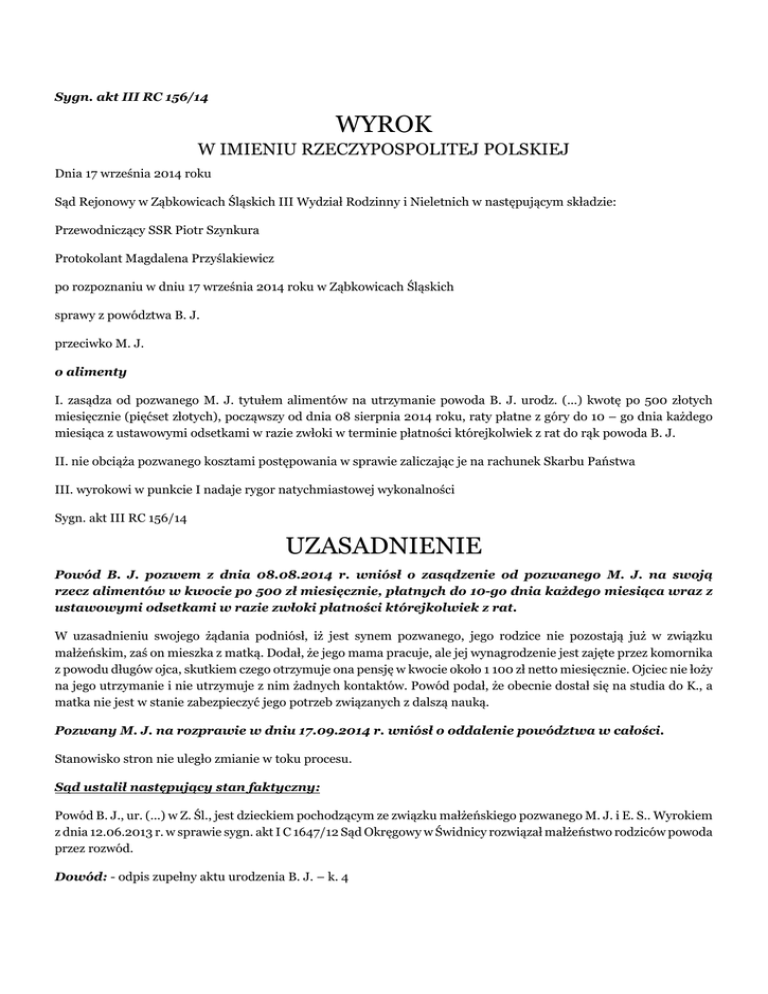 Sygn. akt III RC 156/14

WYROK

W IMIENIU RZECZYPOSPOLITEJ POLSKIEJ

Dnia 17 września 2014 roku

Sąd Rejonowy w Ząbkowicach Śląskich III Wydział Rodzinny i Nieletnich w następującym składzie:

Przewodniczący SSR Piotr Szynkura

Protokolant Magdalena Przyślakiewicz

po rozpoznaniu w dniu 17 września 2014 roku w Ząbkowicach Śląskich

sprawy z powództwa B. J.

przeciwko M. J.

o alimenty

I. zasądza od pozwanego M. J. tytułem alimentów na utrzymanie powoda B. J. urodz. (...) kwotę po 500 złotych miesięcznie (pięćset złotych), począwszy od dnia 08 sierpnia 2014 roku, raty płatne z góry do 10 – go dnia każdego miesiąca z ustawowymi odsetkami w razie zwłoki w terminie płatności którejkolwiek z rat do rąk powoda B. J.

II. nie obciąża pozwanego kosztami postępowania w sprawie zaliczając je na rachunek Skarbu Państwa

III. wyrokowi w punkcie I nadaje rygor natychmiastowej wykonalności

Sygn. akt III RC 156/14

UZASADNIENIE

Powód B. J. pozwem z dnia 08.08.2014 r. wniósł o zasądzenie od pozwanego M. J. na swoją rzecz alimentów w kwocie po 500 zł miesięcznie, płatnych do 10-go dnia każdego miesiąca wraz z ustawowymi odsetkami w razie zwłoki płatności którejkolwiek z rat.

W uzasadnieniu swojego żądania podniósł, iż jest synem pozwanego, jego rodzice nie pozostają już w związku małżeńskim, zaś on mieszka z matką. Dodał, że jego mama pracuje, ale jej wynagrodzenie jest zajęte przez komornika z powodu długów ojca, skutkiem czego otrzymuje ona pensję w kwocie około 1 100 zł netto miesięcznie. Ojciec nie łoży na jego utrzymanie i nie utrzymuje z nim żadnych kontaktów. Powód podał, że obecnie dostał się na studia do K., a matka nie jest w stanie zabezpieczyć jego potrzeb związanych z dalszą nauką.

Pozwany M. J. na rozprawie w dniu 17.09.2014 r. wniósł o oddalenie powództwa w całości.

Stanowisko stron nie uległo zmianie w toku procesu.

Sąd ustalił następujący stan faktyczny:

Powód B. J., ur. (...) w Z. Śl., jest dzieckiem pochodzącym ze związku małżeńskiego pozwanego M. J. i E. S.. Wyrokiem z dnia 12.06.2013 r. w sprawie sygn. akt I C 1647/12 Sąd Okręgowy w Świdnicy rozwiązał małżeństwo rodziców powoda przez rozwód.

Dowód: - odpis zupełny aktu urodzenia B. J. – k. 4